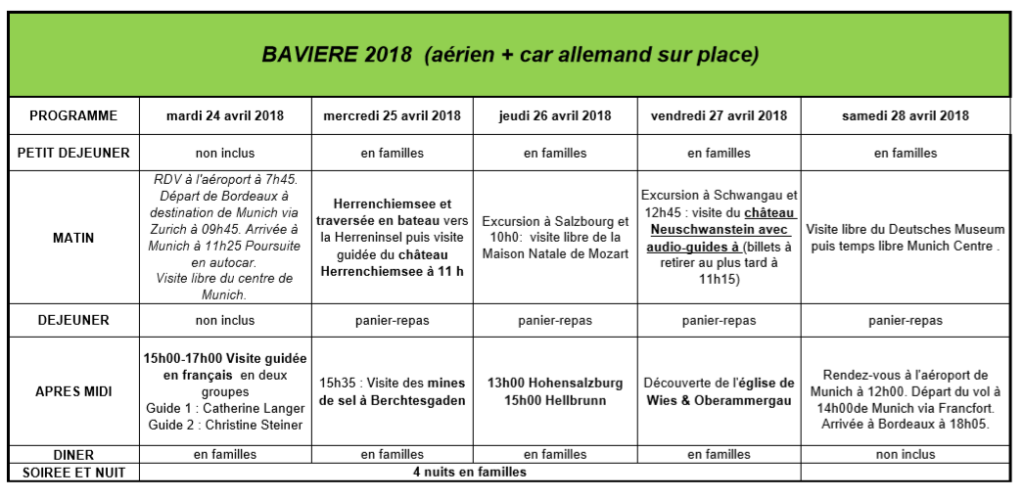 BAVIERE 2018 (aérien + car allemand sur place)

| PROGRAMME | mardi 24 avril 2018 | mercredi 25 avril 2018 | jeudi 26 avril 2018 | vendredi 27 avril 2018 | samedi 28 avril 2018 |
|---|---|---|---|---|---|
| PETIT DEJEUNER | non inclus | en familles | en familles | en familles | en familles |
| MATIN | RDV à l'aéroport à 7h45. Départ de Bordeaux à destination de Munich via Zurich à 09h45. Arrivée à Munich à 11h25 Poursuite en autocar. Visite libre du centre de Munich. | Herrenchiemsee et traversée en bateau vers la Herreninsel puis visite guidée du château Herrenchiemsee à 11 h | Excursion à Salzbourg et 10h0: visite libre de la Maison Natale de Mozart | Excursion à Schwangau et 12h45 : visite du château Neuschwanstein avec audio-guides à (billets à retirer au plus tard à 11h15) | Visite libre du Deutsches Museum puis temps libre Munich Centre . |
| DEJEUNER | non inclus | panier-repas | panier-repas | panier-repas | panier-repas |
| APRES MIDI | 15h00-17h00 Visite guidée en français en deux groupes Guide 1 : Catherine Langer Guide 2 : Christine Steiner | 15h35 : Visite des mines de sel à Berchtesgaden | 13h00 Hohensalzburg 15h00 Hellbrunn | Découverte de l'église de Wies & Oberammergau | Rendez-vous à l'aéroport de Munich à 12h00. Départ du vol à 14h00de Munich via Francfort. Arrivée à Bordeaux à 18h05. |
| DINER | en familles | en familles | en familles | en familles | non inclus |
| SOIREE ET NUIT | 4 nuits en familles | | | | |